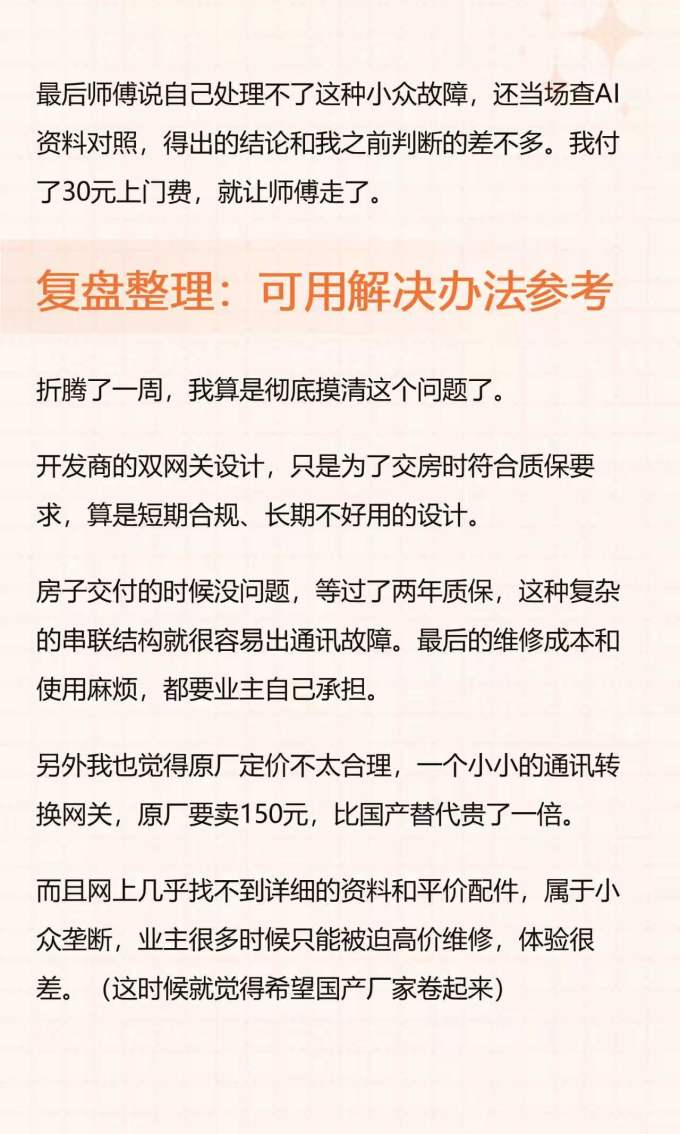 最后师傅说自己处理不了这种小众故障，还当场查AI资料对照，得出的结论和我之前判断的差不多。我付了30元上门费，就让师傅走了。

复盘整理：可用解决办法参考

折腾了一周，我算是彻底摸清这个问题了。

开发商的双网关设计，只是为了交房时符合质保要求，算是短期合规、长期不好用的设计。

房子交付的时候没问题，等过了两年质保，这种复杂的串联结构就很容易出通讯故障。最后的维修成本和使用麻烦，都要业主自己承担。

另外我也觉得原厂定价不太合理，一个小小的通讯转换网关，原厂要卖150元，比国产替代贵了一倍。

而且网上几乎找不到详细的资料和平价配件，属于小众垄断，业主很多时候只能被迫高价维修，体验很差。（这时候就觉得希望国产厂家卷起来）